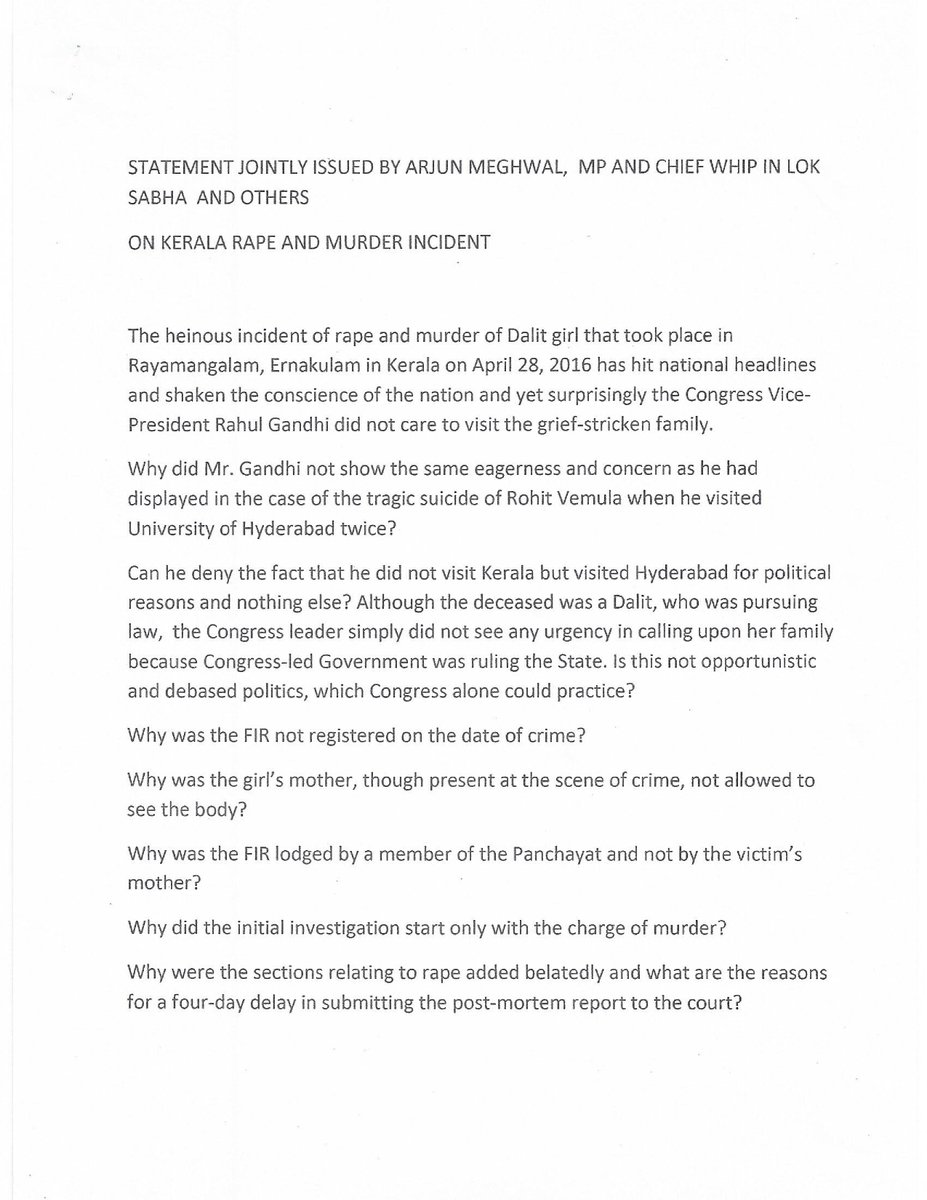 STATEMENT JOINTLY ISSUED BY ARJUN MEGHWAL, MP AND CHIEF WHIP IN LOK SABHA AND OTHERS

ON KERALA RAPE AND MURDER INCIDENT

The heinous incident of rape and murder of Dalit girl that took place in Rayamangalam, Ernakulam in Kerala on April 28, 2016 has hit national headlines and shaken the conscience of the nation and yet surprisingly the Congress Vice-President Rahul Gandhi did not care to visit the grief-stricken family.

Why did Mr. Gandhi not show the same eagerness and concern as he had displayed in the case of the tragic suicide of Rohit Vemula when he visited University of Hyderabad twice?

Can he deny the fact that he did not visit Kerala but visited Hyderabad for political reasons and nothing else? Although the deceased was a Dalit, who was pursuing law, the Congress leader simply did not see any urgency in calling upon her family because Congress-led Government was ruling the State. Is this not opportunistic and debased politics, which Congress alone could practice?

Why was the FIR not registered on the date of crime?

Why was the girl's mother, though present at the scene of crime, not allowed to see the body?

Why was the FIR lodged by a member of the Panchayat and not by the victim's mother?

Why did the initial investigation start only with the charge of murder?

Why were the sections relating to rape added belatedly and what are the reasons for a four-day delay in submitting the post-mortem report to the court?